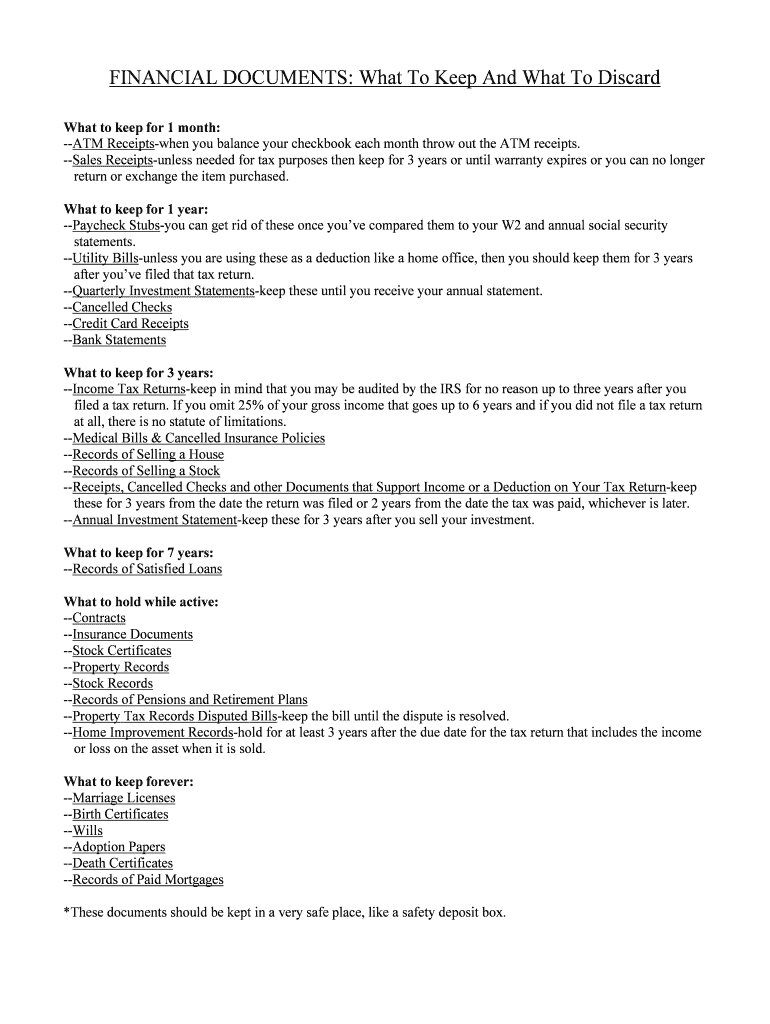 FINANCIAL DOCUMENTS: What To Keep And What To Discard

What to keep for 1 month:
--ATM Receipts-when you balance your checkbook each month throw out the ATM receipts.
--Sales Receipts-unless needed for tax purposes then keep for 3 years or until warranty expires or you can no longer return or exchange the item purchased.

What to keep for 1 year:
--Paycheck Stubs-you can get rid of these once you've compared them to your W2 and annual social security statements.
--Utility Bills-unless you are using these as a deduction like a home office, then you should keep them for 3 years after you've filed that tax return.
--Quarterly Investment Statements-keep these until you receive your annual statement.
--Cancelled Checks
--Credit Card Receipts
--Bank Statements

What to keep for 3 years:
--Income Tax Returns-keep in mind that you may be audited by the IRS for no reason up to three years after you filed a tax return. If you omit 25% of your gross income that goes up to 6 years and if you did not file a tax return at all, there is no statute of limitations.
--Medical Bills & Cancelled Insurance Policies
--Records of Selling a House
--Records of Selling a Stock
--Receipts, Cancelled Checks and other Documents that Support Income or a Deduction on Your Tax Return-keep these for 3 years from the date the return was filed or 2 years from the date the tax was paid, whichever is later.
--Annual Investment Statement-keep these for 3 years after you sell your investment.

What to keep for 7 years:
--Records of Satisfied Loans

What to hold while active:
--Contracts
--Insurance Documents
--Stock Certificates
--Property Records
--Stock Records
--Records of Pensions and Retirement Plans
--Property Tax Records Disputed Bills-keep the bill until the dispute is resolved.
--Home Improvement Records-hold for at least 3 years after the due date for the tax return that includes the income or loss on the asset when it is sold.

What to keep forever:
--Marriage Licenses
--Birth Certificates
--Wills
--Adoption Papers
--Death Certificates
--Records of Paid Mortgages

*These documents should be kept in a very safe place, like a safety deposit box.